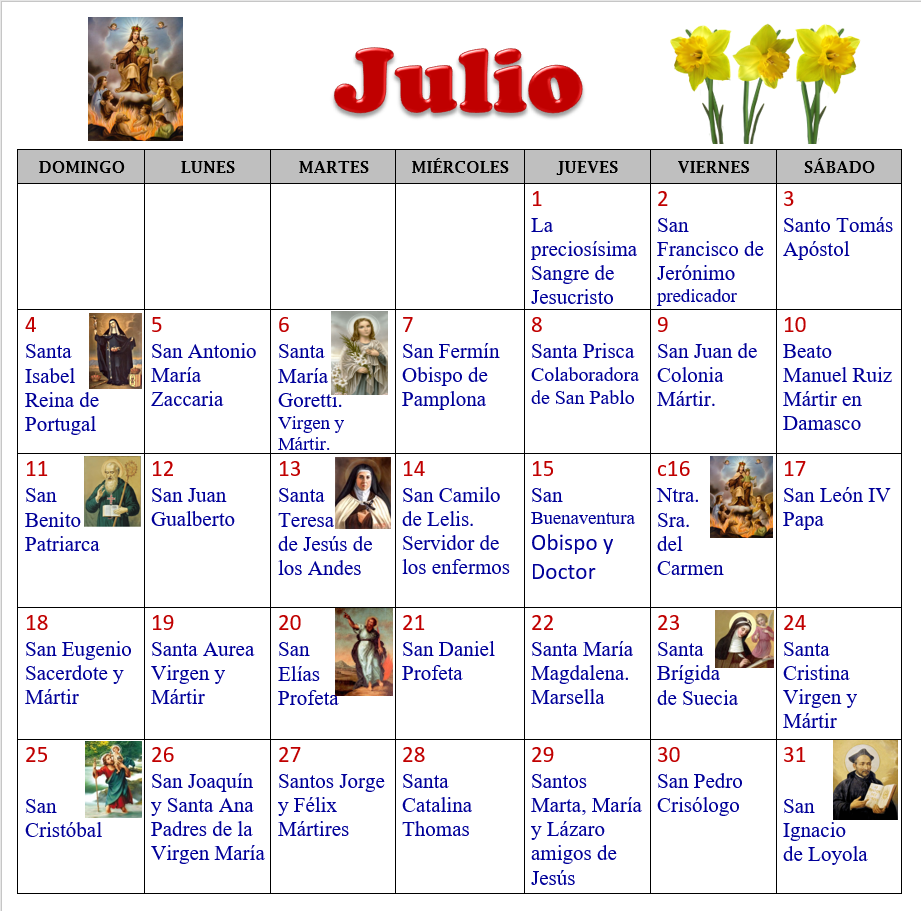 Julio

| DOMINGO | LUNES | MARTES | MIÉRCOLES | JUEVES | VIERNES | SÁBADO |
|---|---|---|---|---|---|---|
| | | | | 1 La preciosísima Sangre de Jesucristo | 2 San Francisco de Jerónimo predicador | 3 Santo Tomás Apóstol |
| 4 Santa Isabel Reina de Portugal | 5 San Antonio María Zaccaria | 6 Santa María Goretti. Virgen y Mártir. | 7 San Fermín Obispo de Pamplona | 8 Santa Prisca Colaboradora de San Pablo | 9 San Juan de Colonia Mártir. | 10 Beato Manuel Ruiz Mártir en Damasco |
| 11 San Benito Patriarca | 12 San Juan Gualberto | 13 Santa Teresa de Jesús de los Andes | 14 San Camilo de Lelis. Servidor de los enfermos | 15 San Buenaventura Obispo y Doctor | c16 Ntra. Sra. del Carmen | 17 San León IV Papa |
| 18 San Eugenio Sacerdote y Mártir | 19 Santa Aurea Virgen y Mártir | 20 San Elías Profeta | 21 San Daniel Profeta | 22 Santa María Magdalena. Marsella | 23 Santa Brígida de Suecia | 24 Santa Cristina Virgen y Mártir |
| 25 San Cristóbal | 26 San Joaquín y Santa Ana Padres de la Virgen María | 27 Santos Jorge y Félix Mártires | 28 Santa Catalina Thomas | 29 Santos Marta, María y Lázaro amigos de Jesús | 30 San Pedro Crisólogo | 31 San Ignacio de Loyola |